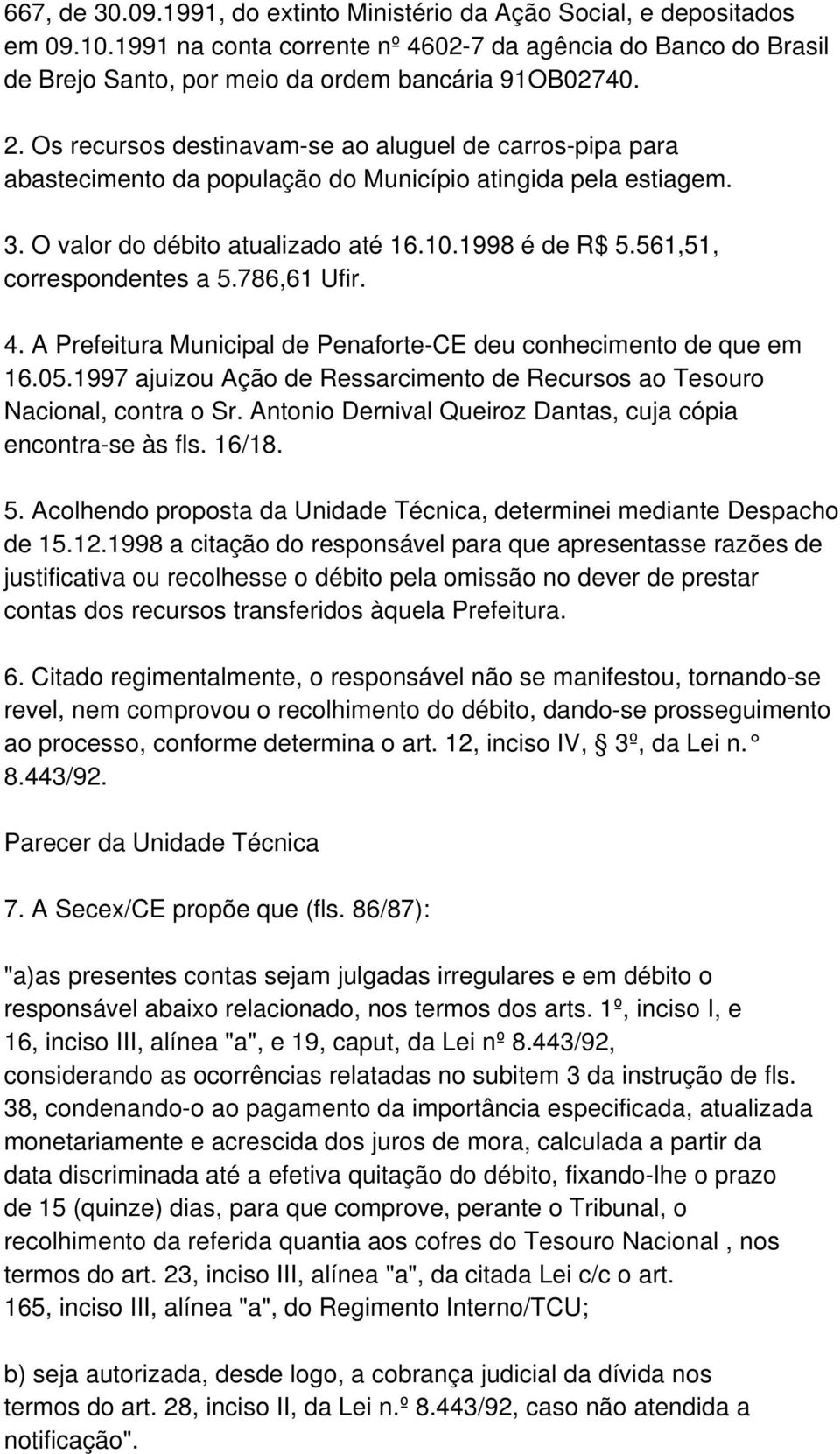 667, de 30.09.1991, do extinto Ministério da Ação Social, e depositados em 09.10.1991 na conta corrente nº 4602-7 da agência do Banco do Brasil de Brejo Santo, por meio da ordem bancária 91OB02740.

2. Os recursos destinavam-se ao aluguel de carros-pipa para abastecimento da população do Município atingida pela estiagem.

3. O valor do débito atualizado até 16.10.1998 é de R$ 5.561,51, correspondentes a 5.786,61 Ufir.

4. A Prefeitura Municipal de Penaforte-CE deu conhecimento de que em 16.05.1997 ajuizou Ação de Ressarcimento de Recursos ao Tesouro Nacional, contra o Sr. Antonio Dernival Queiroz Dantas, cuja cópia encontra-se às fls. 16/18.

5. Acolhendo proposta da Unidade Técnica, determinei mediante Despacho de 15.12.1998 a citação do responsável para que apresentasse razões de justificativa ou recolhesse o débito pela omissão no dever de prestar contas dos recursos transferidos àquela Prefeitura.

6. Citado regimentalmente, o responsável não se manifestou, tornando-se revel, nem comprovou o recolhimento do débito, dando-se prosseguimento ao processo, conforme determina o art. 12, inciso IV, § 3º, da Lei n. ° 8.443/92.

Parecer da Unidade Técnica

7. A Secex/CE propõe que (fls. 86/87):

"a)as presentes contas sejam julgadas irregulares e em débito o responsável abaixo relacionado, nos termos dos arts. 1º, inciso I, e 16, inciso III, alínea "a", e 19, caput, da Lei nº 8.443/92, considerando as ocorrências relatadas no subitem 3 da instrução de fls. 38, condenando-o ao pagamento da importância especificada, atualizada monetariamente e acrescida dos juros de mora, calculada a partir da data discriminada até a efetiva quitação do débito, fixando-lhe o prazo de 15 (quinze) dias, para que comprove, perante o Tribunal, o recolhimento da referida quantia aos cofres do Tesouro Nacional , nos termos do art. 23, inciso III, alínea "a", da citada Lei c/c o art. 165, inciso III, alínea "a", do Regimento Interno/TCU;

b) seja autorizada, desde logo, a cobrança judicial da dívida nos termos do art. 28, inciso II, da Lei n.º 8.443/92, caso não atendida a notificação".